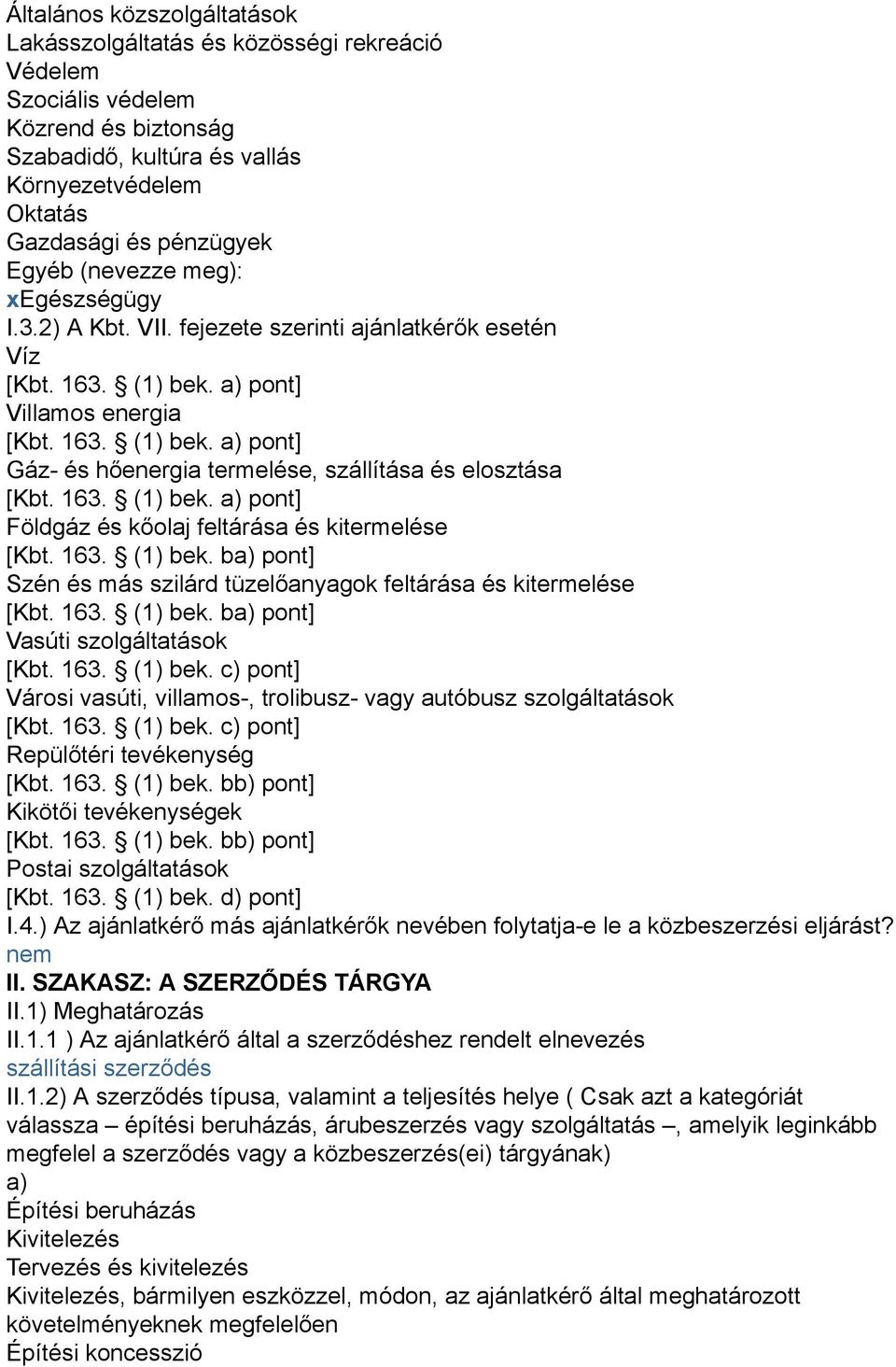 Általános közszolgáltatások
Lakásszolgáltatás és közösségi rekreáció
Védelem
Szociális védelem
Közrend és biztonság
Szabadidő, kultúra és vallás
Környezetvédelem
Oktatás
Gazdasági és pénzügyek
Egyéb (nevezze meg):
xEgészségügy
I.3.2) A Kbt. VII. fejezete szerinti ajánlatkérők esetén
Víz
[Kbt. 163. § (1) bek. a) pont]
Villamos energia
[Kbt. 163. § (1) bek. a) pont]
Gáz- és hőenergia termelése, szállítása és elosztása
[Kbt. 163. § (1) bek. a) pont]
Földgáz és kőolaj feltárása és kitermelése
[Kbt. 163. § (1) bek. ba) pont]
Szén és más szilárd tüzelőanyagok feltárása és kitermelése
[Kbt. 163. § (1) bek. ba) pont]
Vasúti szolgáltatások
[Kbt. 163. § (1) bek. c) pont]
Városi vasúti, villamos-, trolibusz- vagy autóbusz szolgáltatások
[Kbt. 163. § (1) bek. c) pont]
Repülőtéri tevékenység
[Kbt. 163. § (1) bek. bb) pont]
Kikötői tevékenységek
[Kbt. 163. § (1) bek. bb) pont]
Postai szolgáltatások
[Kbt. 163. § (1) bek. d) pont]
I.4.) Az ajánlatkérő más ajánlatkérők nevében folytatja-e le a közbeszerzési eljárást?
nem
II. SZAKASZ: A SZERZŐDÉS TÁRGYA
II.1) Meghatározás
II.1.1 ) Az ajánlatkérő által a szerződéshez rendelt elnevezés
szállítási szerződés
II.1.2) A szerződés típusa, valamint a teljesítés helye ( Csak azt a kategóriát válassza – építési beruházás, árubeszerzés vagy szolgáltatás –, amelyik leginkább megfelel a szerződés vagy a közbeszerzés(ei) tárgyának)
a)
Építési beruházás
Kivitelezés
Tervezés és kivitelezés
Kivitelezés, bármilyen eszközzel, módon, az ajánlatkérő által meghatározott követelményeknek megfelelően
Építési koncesszió